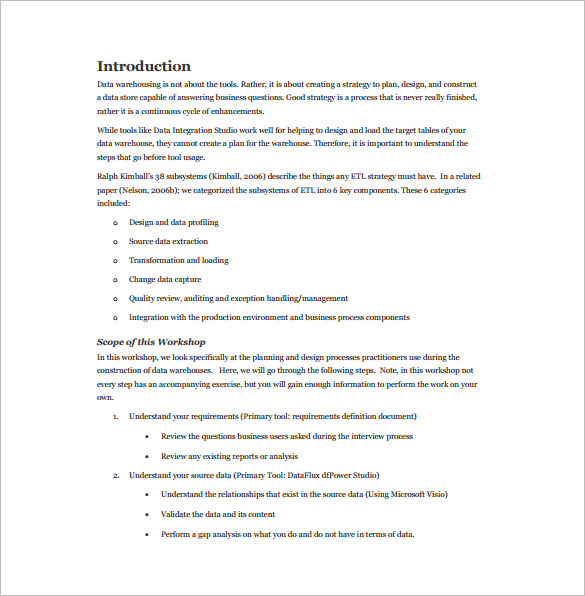 Introduction

Data warehousing is not about the tools. Rather, it is about creating a strategy to plan, design, and construct a data store capable of answering business questions. Good strategy is a process that is never really finished, rather it is a continuous cycle of enhancements.

While tools like Data Integration Studio work well for helping to design and load the target tables of your data warehouse, they cannot create a plan for the warehouse. Therefore, it is important to understand the steps that go before tool usage.

Ralph Kimball's 38 subsystems (Kimball, 2006) describe the things any ETL strategy must have. In a related paper (Nelson, 2006b); we categorized the subsystems of ETL into 6 key components. These 6 categories included:

o Design and data profiling
o Source data extraction
o Transformation and loading
o Change data capture
o Quality review, auditing and exception handling/management
o Integration with the production environment and business process components

Scope of this Workshop

In this workshop, we look specifically at the planning and design processes practitioners use during the construction of data warehouses. Here, we will go through the following steps. Note, in this workshop not every step has an accompanying exercise, but you will gain enough information to perform the work on your own.

1. Understand your requirements (Primary tool: requirements definition document)
• Review the questions business users asked during the interview process
• Review any existing reports or analysis

2. Understand your source data (Primary Tool: DataFlux dfPower Studio)
• Understand the relationships that exist in the source data (Using Microsoft Visio)
• Validate the data and its content
• Perform a gap analysis on what you do and do not have in terms of data.